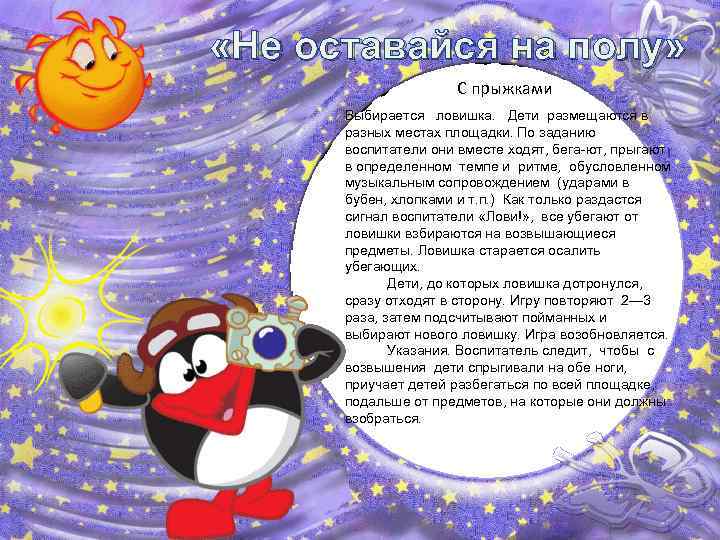 «Не оставайся на полу»

С прыжками

Выбирается ловишка. Дети размещаются в разных местах площадки. По заданию воспитатели они вместе ходят, бега-ют, прыгают в определенном темпе и ритме, обусловленном музыкальным сопровождением (ударами в бубен, хлопками и т.п.) Как только раздастся сигнал воспитатели «Лови!», все убегают от ловишки взбираются на возвышающиеся предметы. Ловишка старается осалить убегающих.

Дети, до которых ловишка дотронулся, сразу отходят в сторону. Игру повторяют 2—3 раза, затем подсчитывают пойманных и выбирают нового ловишку. Игра возобновляется.

Указания. Воспитатель следит, чтобы с возвышения дети спрыгивали на обе ноги, приучает детей разбегаться по всей площадке, подальше от предметов, на которые они должны взобраться.